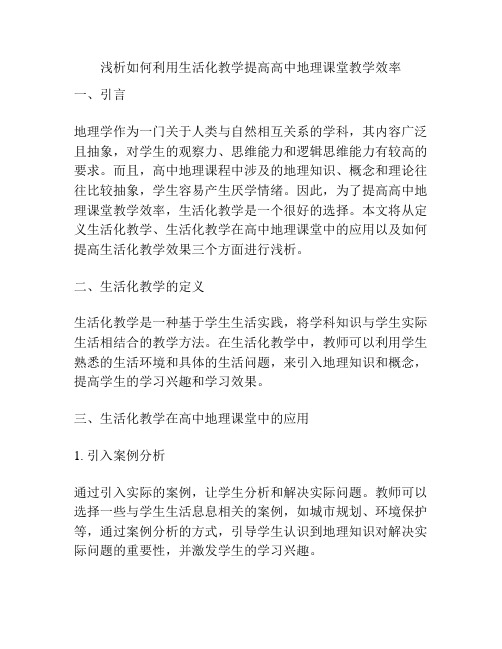 浅析如何利用生活化教学提高高中地理课堂教学效率

一、引言

地理学作为一门关于人类与自然相互关系的学科，其内容广泛且抽象，对学生的观察力、思维能力和逻辑思维能力有较高的要求。而且，高中地理课程中涉及的地理知识、概念和理论往往比较抽象，学生容易产生厌学情绪。因此，为了提高高中地理课堂教学效率，生活化教学是一个很好的选择。本文将从定义生活化教学、生活化教学在高中地理课堂中的应用以及如何提高生活化教学效果三个方面进行浅析。

二、生活化教学的定义

生活化教学是一种基于学生生活实践，将学科知识与学生实际生活相结合的教学方法。在生活化教学中，教师可以利用学生熟悉的生活环境和具体的生活问题，来引入地理知识和概念，提高学生的学习兴趣和学习效果。

三、生活化教学在高中地理课堂中的应用

1. 引入案例分析

通过引入实际的案例，让学生分析和解决实际问题。教师可以选择一些与学生生活息息相关的案例，如城市规划、环境保护等，通过案例分析的方式，引导学生认识到地理知识对解决实际问题的重要性，并激发学生的学习兴趣。